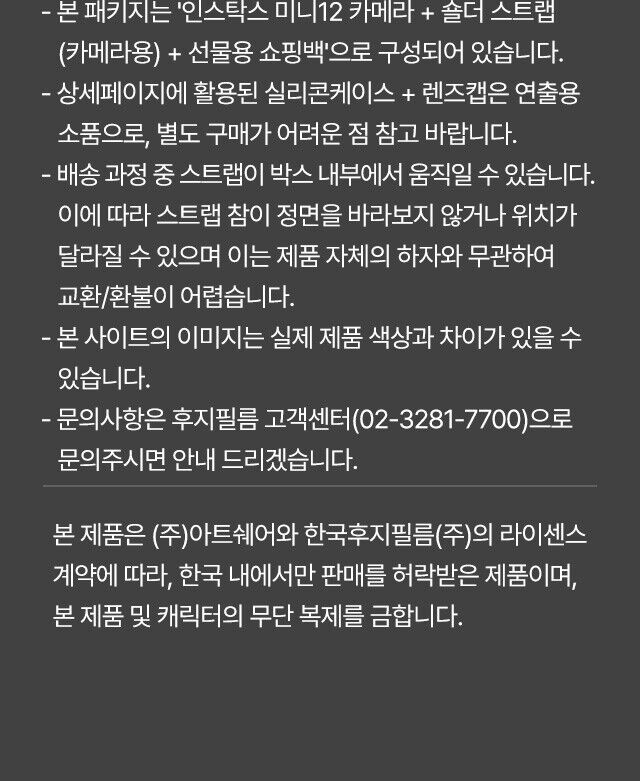 - 본 패키지는 '인스탁스 미니12 카메라 + 숄더 스트랩 (카메라용) + 선물용 쇼핑백'으로 구성되어 있습니다.
- 상세페이지에 활용된 실리콘케이스 + 렌즈캡은 연출용 소품으로, 별도 구매가 어려운 점 참고 바랍니다.
- 배송 과정 중 스트랩이 박스 내부에서 움직일 수 있습니다. 이에 따라 스트랩 참이 정면을 바라보지 않거나 위치가 달라질 수 있으며 이는 제품 자체의 하자와 무관하여 교환/환불이 어렵습니다.
- 본 사이트의 이미지는 실제 제품 색상과 차이가 있을 수 있습니다.
- 문의사항은 후지필름 고객센터(02-3281-7700)으로 문의주시면 안내 드리겠습니다.

본 제품은 (주)아트쉐어와 한국후지필름(주)의 라이센스 계약에 따라, 한국 내에서만 판매를 허락받은 제품이며, 본 제품 및 캐릭터의 무단 복제를 금합니다.